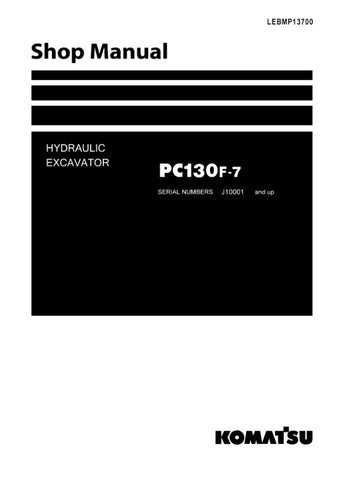 LEBMP13700

Shop Manual

HYDRAULIC
EXCAVATOR

PC130F-7

SERIAL NUMBERS J10001 and up

KOMATSU